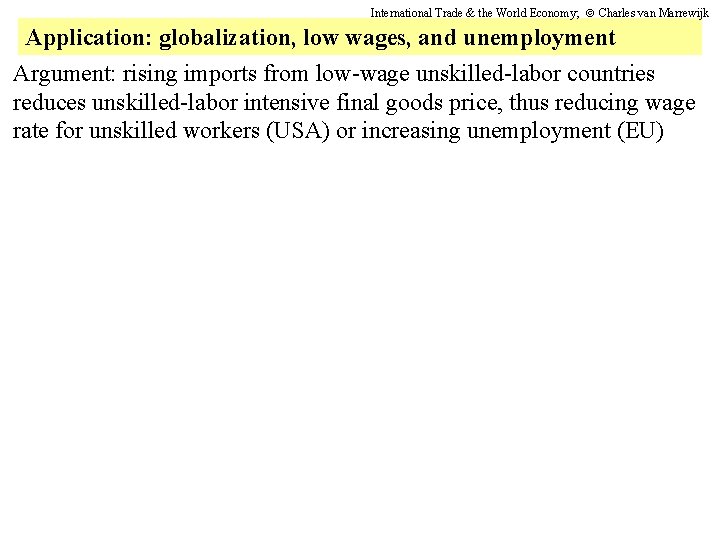 International Trade & the World Economy; © Charles van Marrewijk

Application: globalization, low wages, and unemployment

Argument: rising imports from low-wage unskilled-labor countries reduces unskilled-labor intensive final goods price, thus reducing wage rate for unskilled workers (USA) or increasing unemployment (EU)